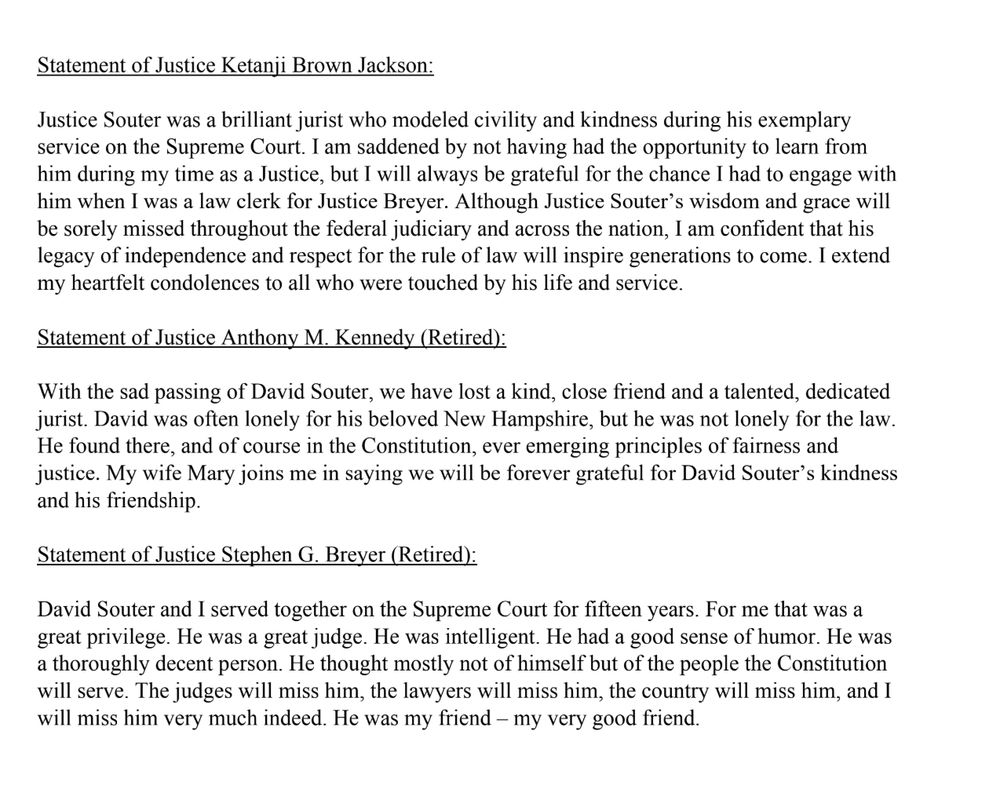 Statement of Justice Ketanji Brown Jackson:

Justice Souter was a brilliant jurist who modeled civility and kindness during his exemplary service on the Supreme Court. I am saddened by not having had the opportunity to learn from him during my time as a Justice, but I will always be grateful for the chance I had to engage with him when I was a law clerk for Justice Breyer. Although Justice Souter's wisdom and grace will be sorely missed throughout the federal judiciary and across the nation, I am confident that his legacy of independence and respect for the rule of law will inspire generations to come. I extend my heartfelt condolences to all who were touched by his life and service.

Statement of Justice Anthony M. Kennedy (Retired):

With the sad passing of David Souter, we have lost a kind, close friend and a talented, dedicated jurist. David was often lonely for his beloved New Hampshire, but he was not lonely for the law. He found there, and of course in the Constitution, ever emerging principles of fairness and justice. My wife Mary joins me in saying we will be forever grateful for David Souter's kindness and his friendship.

Statement of Justice Stephen G. Breyer (Retired):

David Souter and I served together on the Supreme Court for fifteen years. For me that was a great privilege. He was a great judge. He was intelligent. He had a good sense of humor. He was a thoroughly decent person. He thought mostly not of himself but of the people the Constitution will serve. The judges will miss him, the lawyers will miss him, the country will miss him, and I will miss him very much indeed. He was my friend – my very good friend.